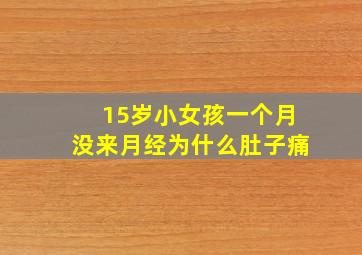 15岁小女孩一个月
没来月经为什么肚子痛